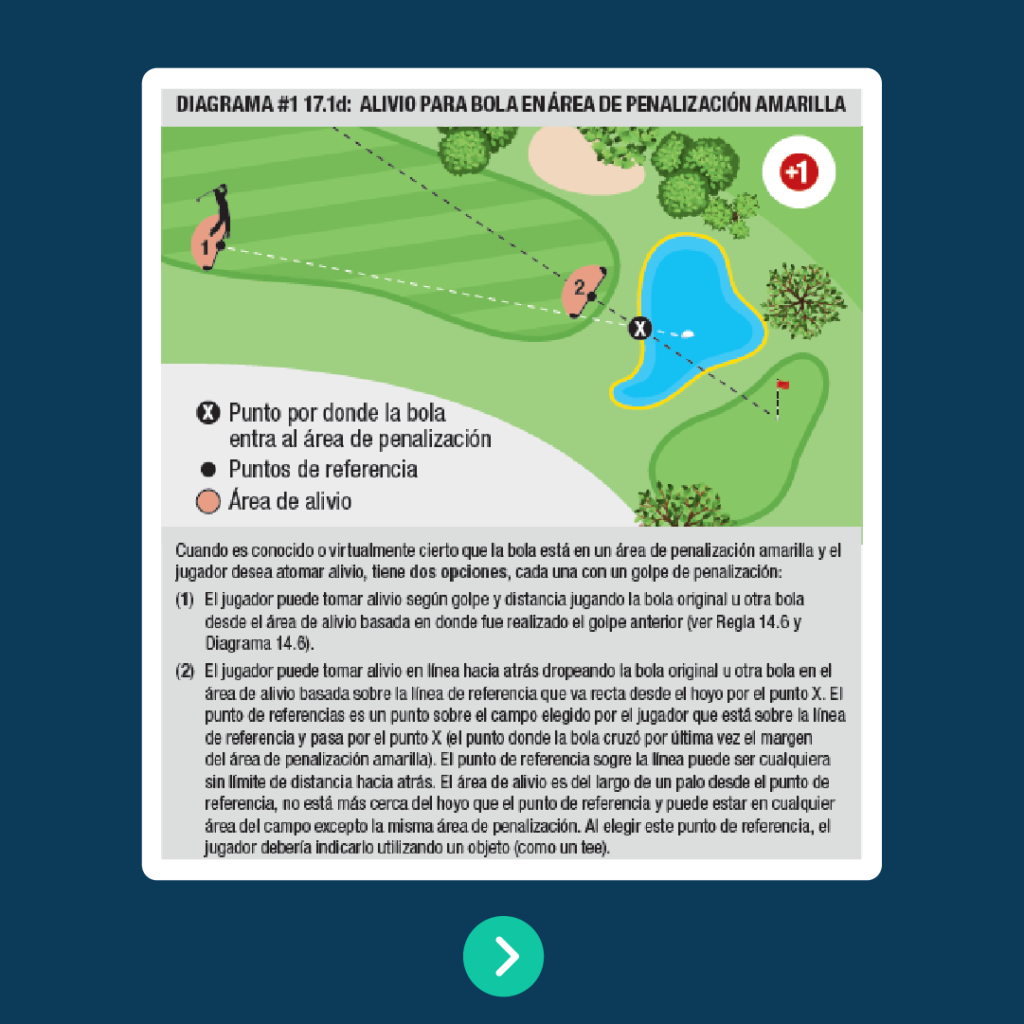 DIAGRAMA #1 17.1d: ALIVIO PARA BOLA EN ÁREA DE PENALIZACIÓN AMARILLA

+1

1

2

X

X Punto por donde la bola entra al área de penalización

Puntos de referencia

Área de alivio

Cuando es conocido o virtualmente cierto que la bola está en un área de penalización amarilla y el jugador desea atomar alivio, tiene dos opciones, cada una con un golpe de penalización:

(1) El jugador puede tomar alivio según golpe y distancia jugando la bola original u otra bola desde el área de alivio basada en donde fue realizado el golpe anterior (ver Regla 14.6 y Diagrama 14.6).

(2) El jugador puede tomar alivio en línea hacia atrás dropeando la bola original u otra bola en el área de alivio basada sobre la línea de referencia que va recta desde el hoyo por el punto X. El punto de referencias es un punto sobre el campo elegido por el jugador que está sobre la línea de referencia y pasa por el punto X (el punto donde la bola cruzó por última vez el margen del área de penalización amarilla). El punto de referencia sogre la línea puede ser cualquiera sin límite de distancia hacia atrás. El área de alivio es del largo de un palo desde el punto de referencia, no está más cerca del hoyo que el punto de referencia y puede estar en cualquier área del campo excepto la misma área de penalización. Al elegir este punto de referencia, el jugador debería indicarlo utilizando un objeto (como un tee).